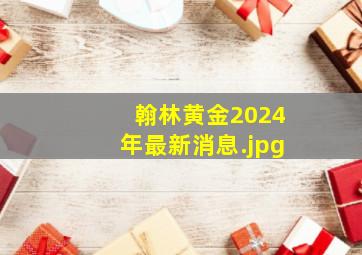 翰林黄金2024年最新消息.jpg